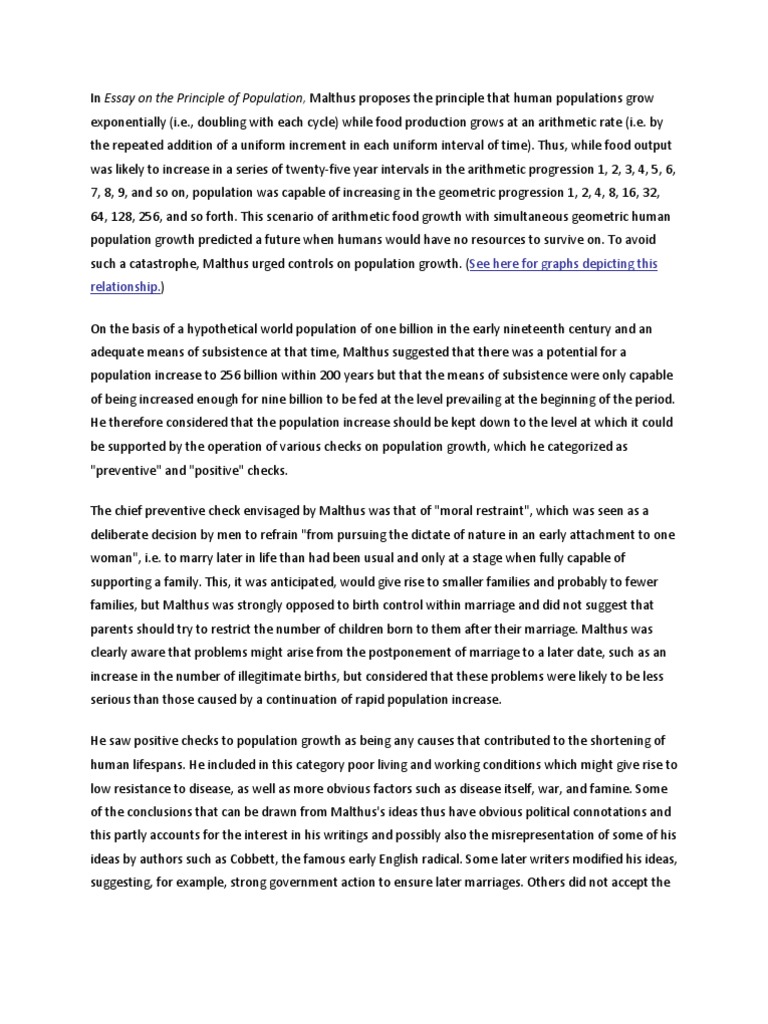 In Essay on the Principle of Population, Malthus proposes the principle that human populations grow exponentially (i.e., doubling with each cycle) while food production grows at an arithmetic rate (i.e. by the repeated addition of a uniform increment in each uniform interval of time). Thus, while food output was likely to increase in a series of twenty-five year intervals in the arithmetic progression 1, 2, 3, 4, 5, 6, 7, 8, 9, and so on, population was capable of increasing in the geometric progression 1, 2, 4, 8, 16, 32, 64, 128, 256, and so forth. This scenario of arithmetic food growth with simultaneous geometric human population growth predicted a future when humans would have no resources to survive on. To avoid such a catastrophe, Malthus urged controls on population growth. (See here for graphs depicting this relationship.)

On the basis of a hypothetical world population of one billion in the early nineteenth century and an adequate means of subsistence at that time, Malthus suggested that there was a potential for a population increase to 256 billion within 200 years but that the means of subsistence were only capable of being increased enough for nine billion to be fed at the level prevailing at the beginning of the period. He therefore considered that the population increase should be kept down to the level at which it could be supported by the operation of various checks on population growth, which he categorized as "preventive" and "positive" checks.

The chief preventive check envisaged by Malthus was that of "moral restraint", which was seen as a deliberate decision by men to refrain "from pursuing the dictate of nature in an early attachment to one woman", i.e. to marry later in life than had been usual and only at a stage when fully capable of supporting a family. This, it was anticipated, would give rise to smaller families and probably to fewer families, but Malthus was strongly opposed to birth control within marriage and did not suggest that parents should try to restrict the number of children born to them after their marriage. Malthus was clearly aware that problems might arise from the postponement of marriage to a later date, such as an increase in the number of illegitimate births, but considered that these problems were likely to be less serious than those caused by a continuation of rapid population increase.

He saw positive checks to population growth as being any causes that contributed to the shortening of human lifespans. He included in this category poor living and working conditions which might give rise to low resistance to disease, as well as more obvious factors such as disease itself, war, and famine. Some of the conclusions that can be drawn from Malthus's ideas thus have obvious political connotations and this partly accounts for the interest in his writings and possibly also the misrepresentation of some of his ideas by authors such as Cobbett, the famous early English radical. Some later writers modified his ideas, suggesting, for example, strong government action to ensure later marriages. Others did not accept the